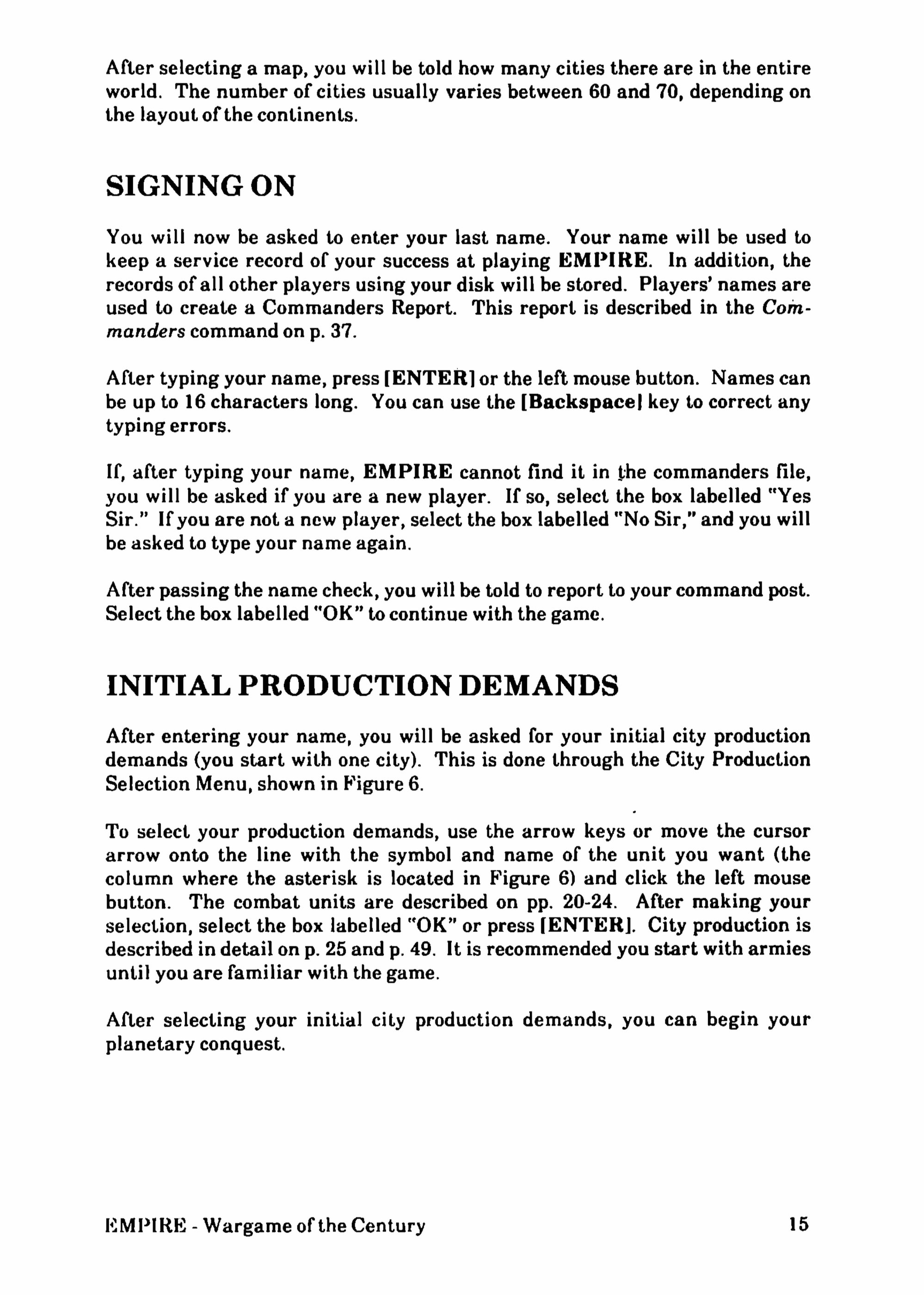 After selecting a map, you will be told how many cities there are in the entire world. The number of cities usually varies between 60 and 70, depending on the layout of the continents.

SIGNING ON

You will now be asked to enter your last name. Your name will be used to keep a service record of your success at playing EMPIRE. In addition, the records of all other players using your disk will be stored. Players' names are used to create a Commanders Report. This report is described in the Commanders command on p. 37.

After typing your name, press [ENTER] or the left mouse button. Names can be up to 16 characters long. You can use the [Backspace] key to correct any typing errors.

If, after typing your name, EMPIRE cannot find it in the commanders file, you will be asked if you are a new player. If so, select the box labelled "Yes Sir." If you are not a new player, select the box labelled "No Sir," and you will be asked to type your name again.

After passing the name check, you will be told to report to your command post. Select the box labelled "OK" to continue with the game.

INITIAL PRODUCTION DEMANDS

After entering your name, you will be asked for your initial city production demands (you start with one city). This is done through the City Production Selection Menu, shown in Figure 6.

To select your production demands, use the arrow keys or move the cursor arrow onto the line with the symbol and name of the unit you want (the column where the asterisk is located in Figure 6) and click the left mouse button. The combat units are described on pp. 20-24. After making your selection, select the box labelled "OK" or press [ENTER]. City production is described in detail on p. 25 and p. 49. It is recommended you start with armies until you are familiar with the game.

After selecting your initial city production demands, you can begin your planetary conquest.

EMPIRE - Wargame of the Century

15